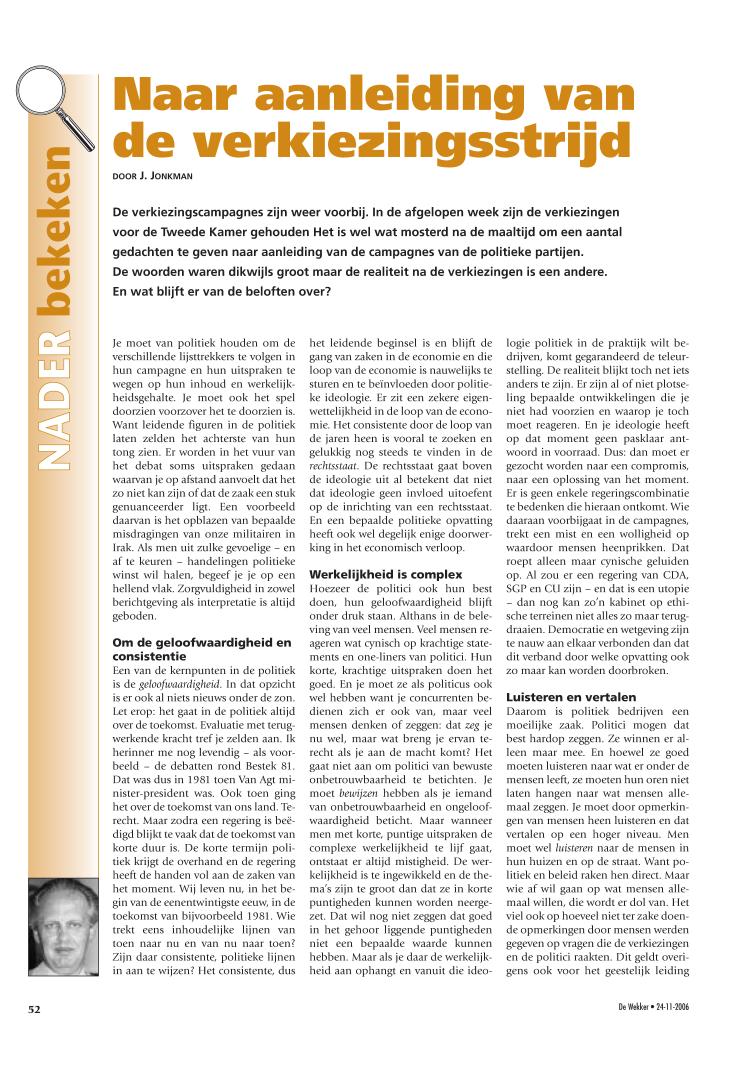 NADER bekeken

Naar aanleiding van de verkiezingsstrijd

DOOR J. JONKMAN

De verkiezingscampagnes zijn weer voorbij. In de afgelopen week zijn de verkiezingen voor de Tweede Kamer gehouden Het is wel wat mosterd na de maaltijd om een aantal gedachten te geven naar aanleiding van de campagnes van de politieke partijen. De woorden waren dikwijls groot maar de realiteit na de verkiezingen is een andere. En wat blijft er van de beloften over?

Je moet van politiek houden om de verschillende lijsttrekkers te volgen in hun campagne en hun uitspraken te wegen op hun inhoud en werkelijkheidsgehalte. Je moet ook het spel doorzien voorzover het te doorzien is. Want leidende figuren in de politiek laten zelden het achterste van hun tong zien. Er worden in het vuur van het debat soms uitspraken gedaan waarvan je op afstand aanvoelt dat het zo niet kan zijn of dat de zaak een stuk genuanceerder ligt. Een voorbeeld daarvan is het opblazen van bepaalde misdragingen van onze militairen in Irak. Als men uit zulke gevoelige – en af te keuren – handelingen politieke winst wil halen, begeef je je op een hellend vlak. Zorgvuldigheid in zowel berichtgeving als interpretatie is altijd geboden.

Om de geloofwaardigheid en consistentie

Een van de kernpunten in de politiek is de geloofwaardigheid. In dat opzicht is er ook al niets nieuws onder de zon. Let erop: het gaat in de politiek altijd over de toekomst. Evaluatie met terugwerkende kracht tref je zelden aan. Ik herinner me nog levendig – als voorbeeld – de debatten rond Bestek 81. Dat was dus in 1981 toen Van Agt minister-president was. Ook toen ging het over de toekomst van ons land. Terecht. Maar zodra een regering is beëdigd blijkt te vaak dat de toekomst van korte duur is. De korte termijn politiek krijgt de overhand en de regering heeft de handen vol aan de zaken van het moment. Wij leven nu, in het begin van de eenentwintigste eeuw, in de toekomst van bijvoorbeeld 1981. Wie trekt eens inhoudelijke lijnen van toen naar nu en van nu naar toen? Zijn daar consistente, politieke lijnen in aan te wijzen? Het consistente, dus het leidende beginsel is en blijft de gang van zaken in de economie en die loop van de economie is nauwelijks te sturen en te beïnvloeden door politieke ideologie. Er zit een zekere eigenwettelijkheid in de loop van de economie. Het consistente door de loop van de jaren heen is vooral te zoeken en gelukkig nog steeds te vinden in de rechtsstaat. De rechtsstaat gaat boven de ideologie uit al betekent dat niet dat ideologie geen invloed uitoefent op de inrichting van een rechtsstaat. En een bepaalde politieke opvatting heeft ook wel degelijk enige doorwerking in het economisch verloop.

Werkelijkheid is complex

Hoezeer de politici ook hun best doen, hun geloofwaardigheid blijft onder druk staan. Althans in de beleving van veel mensen. Veel mensen reageren wat cynisch op krachtige statements en one-liners van politici. Hun korte, krachtige uitspraken doen het goed. En je moet ze als politicus ook wel hebben want je concurrenten bedienen zich er ook van, maar veel mensen denken of zeggen: dat zeg je nu wel, maar wat breng je ervan terecht als je aan de macht komt? Het gaat niet aan om politici van bewuste onbetrouwbaarheid te betichten. Je moet bewijzen hebben als je iemand van onbetrouwbaarheid en ongeloofwaardigheid beticht. Maar wanneer men met korte, puntige uitspraken de complexe werkelijkheid te lijf gaat, ontstaat er altijd mistigheid. De werkelijkheid is te ingewikkeld en de thema's zijn te groot dan dat ze in korte puntigheden kunnen worden neergezet. Dat wil nog niet zeggen dat goed in het gehoor liggende puntigheden niet een bepaalde waarde kunnen hebben. Maar als je daar de werkelijkheid aan ophangt en vanuit die ideologie politiek in de praktijk wilt bedrijven, komt gegarandeerd de teleurstelling. De realiteit blijkt toch net iets anders te zijn. Er zijn al of niet plotseling bepaalde ontwikkelingen die je niet had voorzien en waarop je toch moet reageren. En je ideologie heeft op dat moment geen pasklaar antwoord in voorraad. Dus: dan moet er gezocht worden naar een compromis, naar een oplossing van het moment. Er is geen enkele regeringscombinatie te bedenken die hieraan ontkomt. Wie daaraan voorbijgaat in de campagnes, trekt een mist en een wolligheid op waardoor mensen heenprikken. Dat roept alleen maar cynische geluiden op. Al zou er een regering van CDA, SGP en CU zijn – en dat is een utopie – dan nog kan zo'n kabinet op ethische terreinen niet alles zo maar terugdraaien. Democratie en wetgeving zijn te nauw aan elkaar verbonden dan dat dit verband door welke opvatting ook zo maar kan worden doorbroken.

Luisteren en vertalen

Daarom is politiek bedrijven een moeilijke zaak. Politici mogen dat best hardop zeggen. Ze winnen er alleen maar mee. En hoewel ze goed moeten luisteren naar wat er onder de mensen leeft, ze moeten hun oren niet laten hangen naar wat mensen allemaal zeggen. Je moet door opmerkingen van mensen heen luisteren en dat vertalen op een hoger niveau. Men moet wel luisteren naar de mensen in hun huizen en op de straat. Want politiek en beleid raken hen direct. Maar wie af wil gaan op wat mensen allemaal willen, die wordt er dol van. Het viel ook op hoeveel niet ter zake doende opmerkingen door mensen werden gegeven op vragen die de verkiezingen en de politici raakten. Dit geldt overigens ook voor het geestelijk leiding

52

De Wekker • 24-11-2006